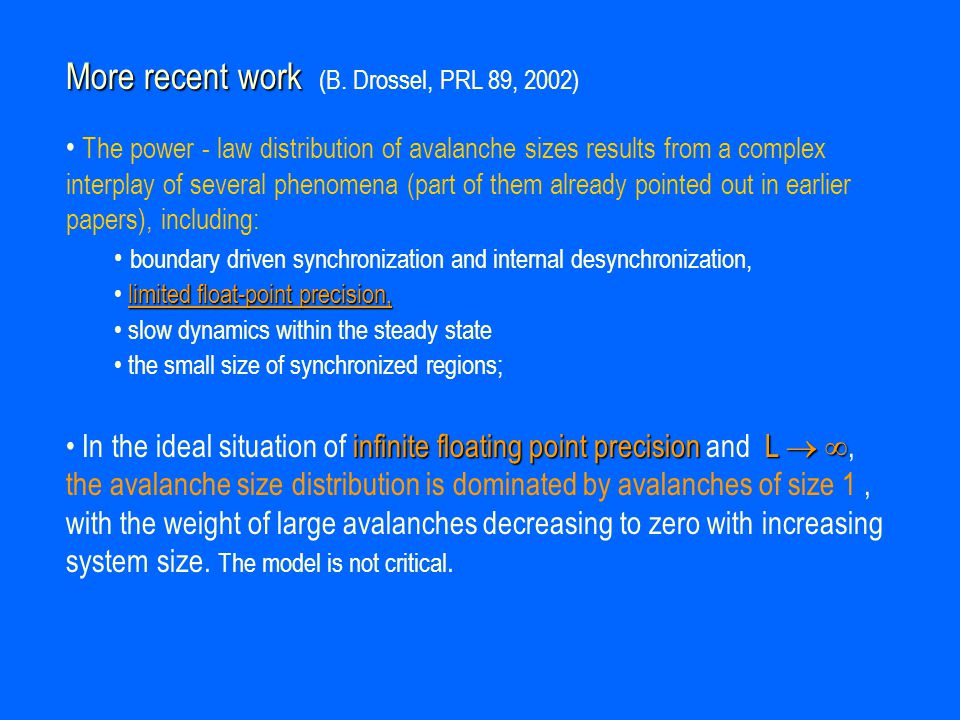 More recent work (B. Drossel, PRL 89, 2002)

• The power - law distribution of avalanche sizes results from a complex interplay of several phenomena (part of them already pointed out in earlier papers), including:

• boundary driven synchronization and internal desynchronization,

• limited float-point precision,

• slow dynamics within the steady state

• the small size of synchronized regions;

• In the ideal situation of infinite floating point precision and $L \rightarrow \infty$, the avalanche size distribution is dominated by avalanches of size 1 , with the weight of large avalanches decreasing to zero with increasing system size. The model is not critical.